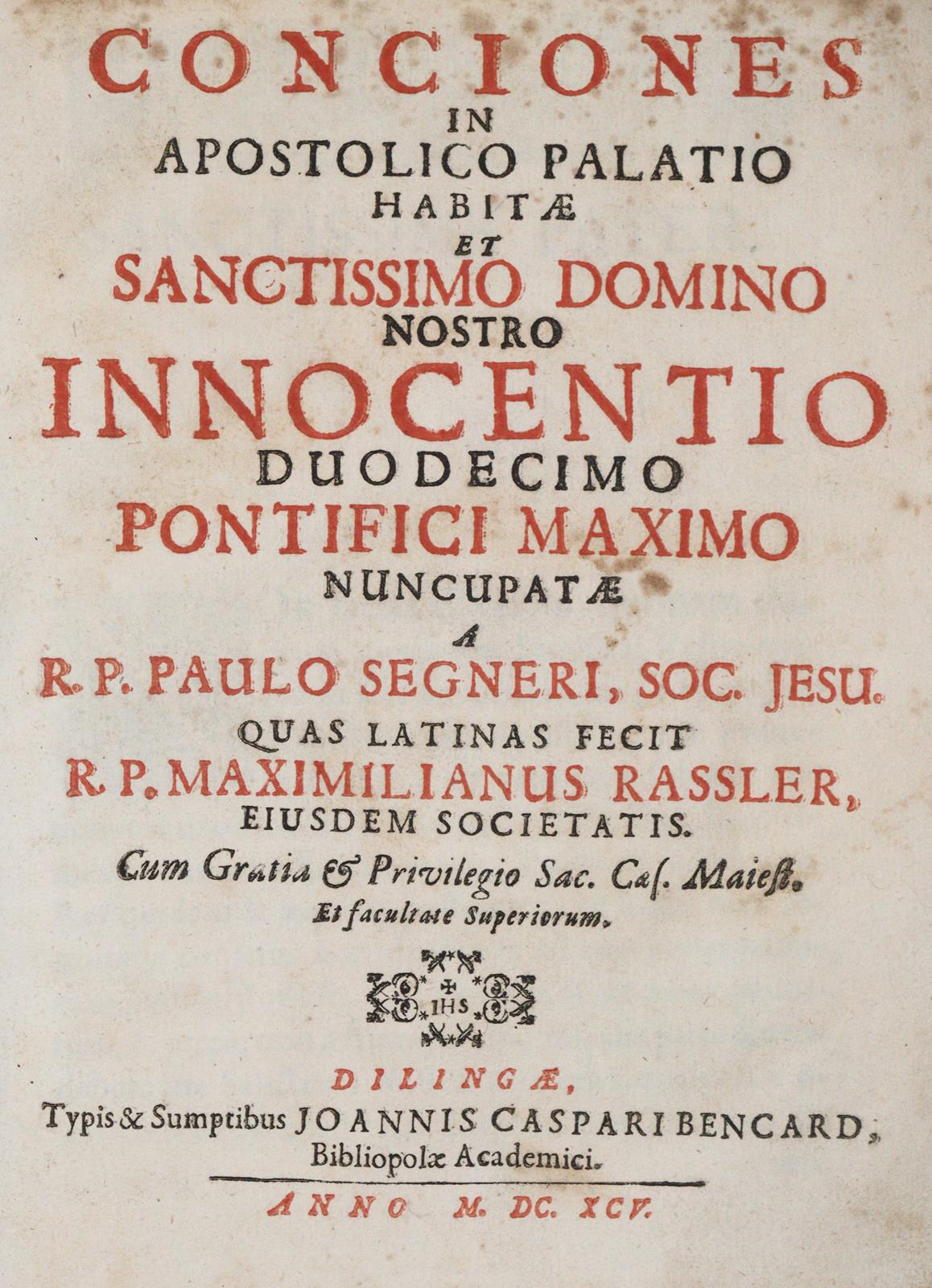 CONCIONES
IN
APOSTOLICO PALATIO
HABITÆ
ET
SANCTISSIMO DOMINO
NOSTRO
INNOCENTIO
DUODECIMO
PONTIFICI MAXIMO
NUNCUPATÆ
A
R. P. PAULO SEGNERI, SOC. JESU.
QUAS LATINAS FECIT
R. P. MAXIMILIANUS RASSLER,
EIUSDEM SOCIETATIS.
Cum Gratia & Privilegio Sac. Cæs. Maiest.
Et facultate Superiorum.

IHS

DILINGÆ,
Typis & Sumptibus JOANNIS CASPARI BENCARD,
Bibliopolæ Academici.

ANNO M. DC. XCV.